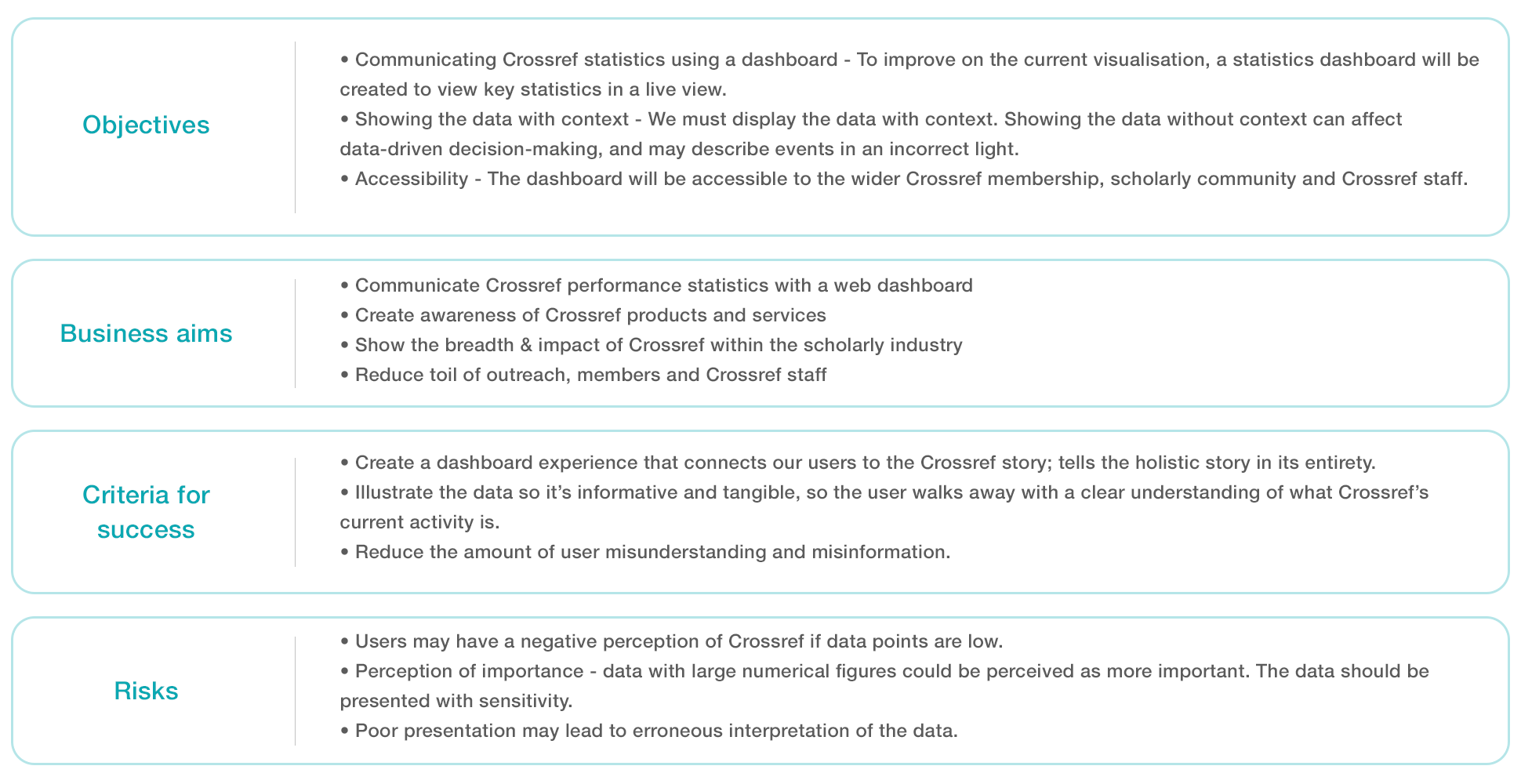 Objectives

• Communicating Crossref statistics using a dashboard - To improve on the current visualisation, a statistics dashboard will be created to view key statistics in a live view.
• Showing the data with context - We must display the data with context. Showing the data without context can affect data-driven decision-making, and may describe events in an incorrect light.
• Accessibility - The dashboard will be accessible to the wider Crossref membership, scholarly community and Crossref staff.

Business aims

• Communicate Crossref performance statistics with a web dashboard
• Create awareness of Crossref products and services
• Show the breadth & impact of Crossref within the scholarly industry
• Reduce toil of outreach, members and Crossref staff

Criteria for success

• Create a dashboard experience that connects our users to the Crossref story; tells the holistic story in its entirety.
• Illustrate the data so it's informative and tangible, so the user walks away with a clear understanding of what Crossref's current activity is.
• Reduce the amount of user misunderstanding and misinformation.

Risks

• Users may have a negative perception of Crossref if data points are low.
• Perception of importance - data with large numerical figures could be perceived as more important. The data should be presented with sensitivity.
• Poor presentation may lead to erroneous interpretation of the data.